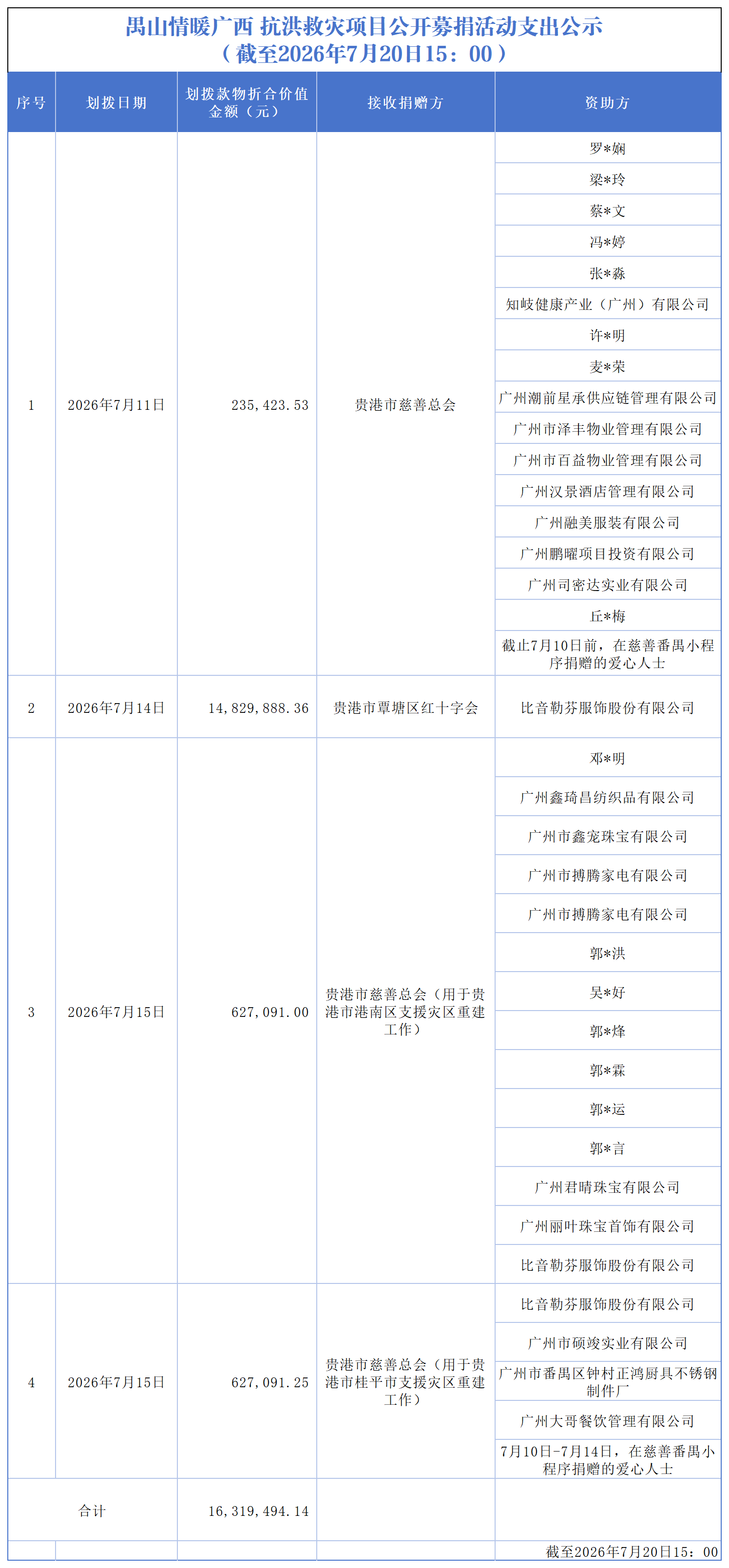 禺山情暖广西 抗洪救灾项目公开募捐活动支出公示
（截至2026年7月20日15：00）

| 序号 | 划拨日期 | 划拨款物折合价值金额（元） | 接收捐赠方 | 资助方 |
|---|---|---|---|---|
| 1 | 2026年7月11日 | 235,423.53 | 贵港市慈善总会 | 罗*娴 |
| | | | | 梁*玲 |
| | | | | 蔡*文 |
| | | | | 冯*婷 |
| | | | | 张*淼 |
| | | | | 知岐健康产业（广州）有限公司 |
| | | | | 许*明 |
| | | | | 麦*荣 |
| | | | | 广州潮前星承供应链管理有限公司 |
| | | | | 广州市泽丰物业管理有限公司 |
| | | | | 广州市百益物业管理有限公司 |
| | | | | 广州汉景酒店管理有限公司 |
| | | | | 广州融美服装有限公司 |
| | | | | 广州鹏曜项目投资有限公司 |
| | | | | 广州司密达实业有限公司 |
| | | | | 丘*梅 |
| | | | | 截止7月10日前，在慈善番禺小程序捐赠的爱心人士 |
| 2 | 2026年7月14日 | 14,829,888.36 | 贵港市覃塘区红十字会 | 比音勒芬服饰股份有限公司 |
| 3 | 2026年7月15日 | 627,091.00 | 贵港市慈善总会（用于贵港市港南区支援灾区重建工作） | 邓*明 |
| | | | | 广州鑫琦昌纺织品有限公司 |
| | | | | 广州市鑫宠珠宝有限公司 |
| | | | | 广州市搏腾家电有限公司 |
| | | | | 广州市搏腾家电有限公司 |
| | | | | 郭*洪 |
| | | | | 吴*好 |
| | | | | 郭*烽 |
| | | | | 郭*霖 |
| | | | | 郭*运 |
| | | | | 郭*言 |
| | | | | 广州君晴珠宝有限公司 |
| | | | | 广州丽叶珠宝首饰有限公司 |
| | | | | 比音勒芬服饰股份有限公司 |
| 4 | 2026年7月15日 | 627,091.25 | 贵港市慈善总会（用于贵港市桂平市支援灾区重建工作） | 比音勒芬服饰股份有限公司 |
| | | | | 广州市硕竣实业有限公司 |
| | | | | 广州市番禺区钟村正鸿厨具不锈钢制件厂 |
| | | | | 广州大哥餐饮管理有限公司 |
| | | | | 7月10日-7月14日，在慈善番禺小程序捐赠的爱心人士 |
| 合计 | | 16,319,494.14 | | |

截至2026年7月20日15：00